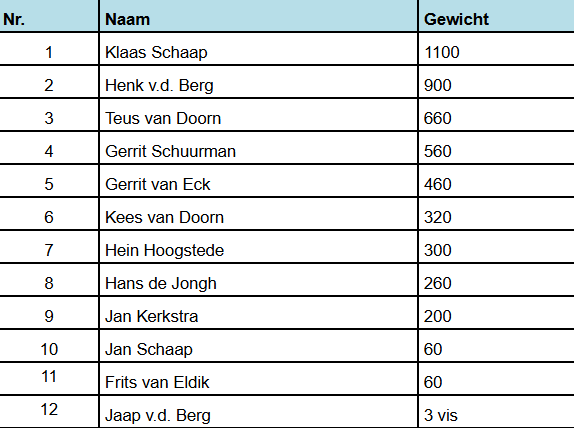 | Nr. | Naam | Gewicht |
|---|---|---|
| 1 | Klaas Schaap | 1100 |
| 2 | Henk v.d. Berg | 900 |
| 3 | Teus van Doorn | 660 |
| 4 | Gerrit Schuurman | 560 |
| 5 | Gerrit van Eck | 460 |
| 6 | Kees van Doorn | 320 |
| 7 | Hein Hoogstede | 300 |
| 8 | Hans de Jongh | 260 |
| 9 | Jan Kerkstra | 200 |
| 10 | Jan Schaap | 60 |
| 11 | Frits van Eldik | 60 |
| 12 | Jaap v.d. Berg | 3 vis |